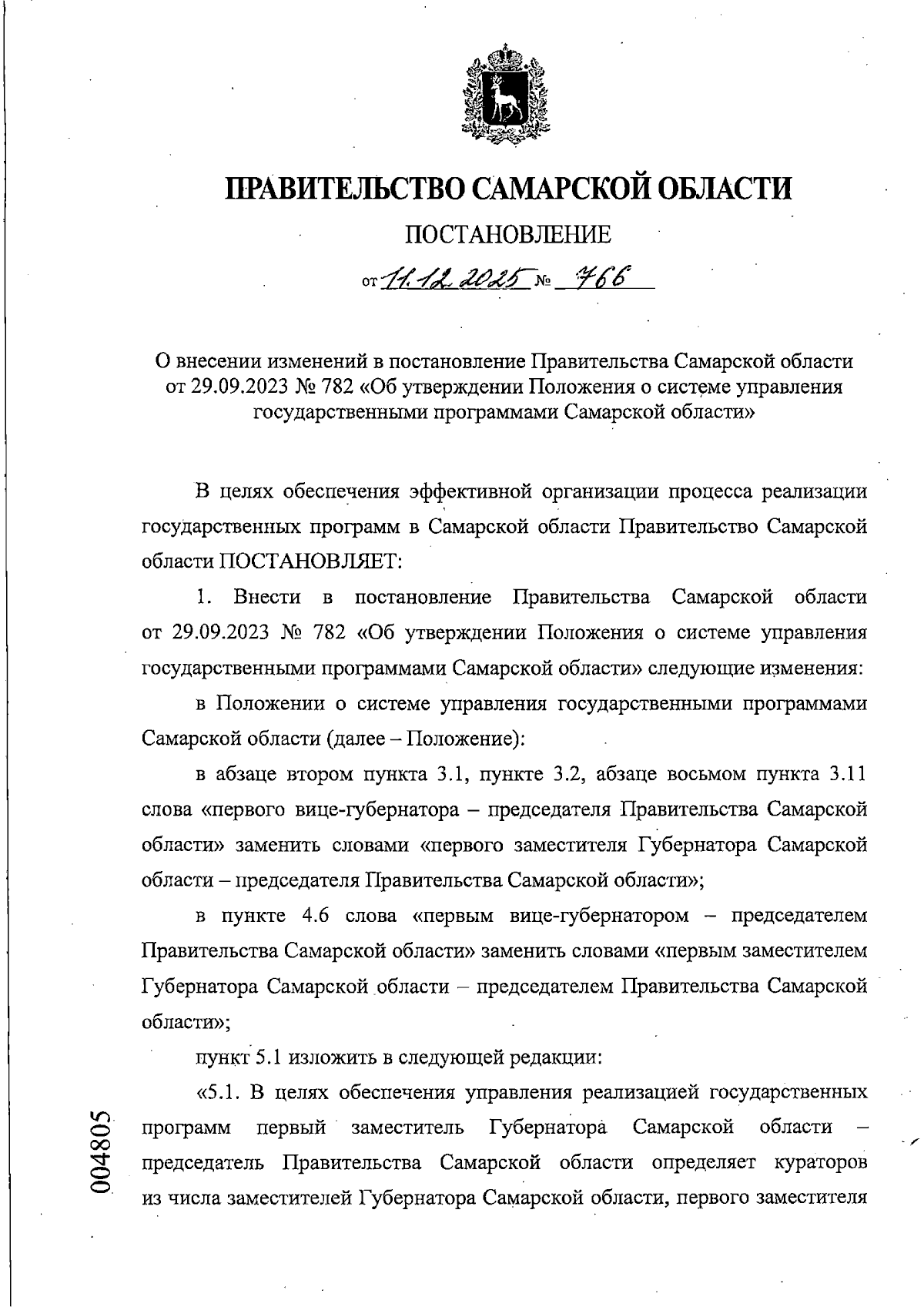 ПРАВИТЕЛЬСТВО САМАРСКОЙ ОБЛАСТИ

ПОСТАНОВЛЕНИЕ

от 11.12.2025 № 766

О внесении изменений в постановление Правительства Самарской области от 29.09.2023 № 782 «Об утверждении Положения о системе управления государственными программами Самарской области»

В целях обеспечения эффективной организации процесса реализации государственных программ в Самарской области Правительство Самарской области ПОСТАНОВЛЯЕТ:

1. Внести в постановление Правительства Самарской области от 29.09.2023 № 782 «Об утверждении Положения о системе управления государственными программами Самарской области» следующие изменения:

в Положении о системе управления государственными программами Самарской области (далее – Положение):

в абзаце втором пункта 3.1, пункте 3.2, абзаце восьмом пункта 3.11 слова «первого вице-губернатора – председателя Правительства Самарской области» заменить словами «первого заместителя Губернатора Самарской области – председателя Правительства Самарской области»;

в пункте 4.6 слова «первым вице-губернатором – председателем Правительства Самарской области» заменить словами «первым заместителем Губернатора Самарской области – председателем Правительства Самарской области»;

пункт 5.1 изложить в следующей редакции:

«5.1. В целях обеспечения управления реализацией государственных программ первый заместитель Губернатора Самарской области – председатель Правительства Самарской области определяет кураторов из числа заместителей Губернатора Самарской области, первого заместителя

004805